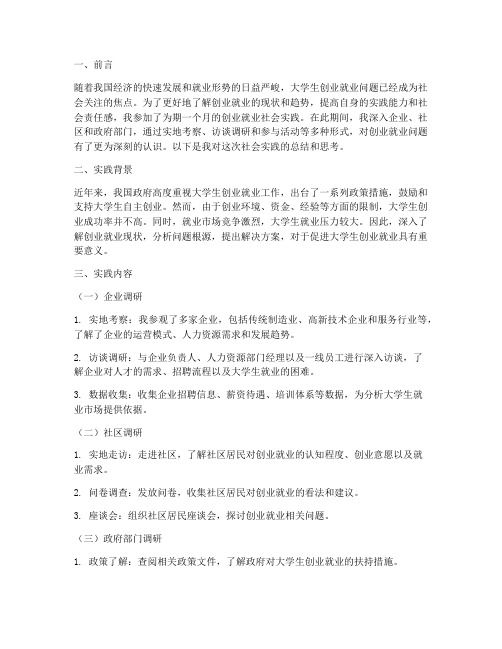 一、前言

随着我国经济的快速发展和就业形势的日益严峻，大学生创业就业问题已经成为社会关注的焦点。为了更好地了解创业就业的现状和趋势，提高自身的实践能力和社会责任感，我参加了为期一个月的创业就业社会实践。在此期间，我深入企业、社区和政府部门，通过实地考察、访谈调研和参与活动等多种形式，对创业就业问题有了更为深刻的认识。以下是我对这次社会实践的总结和思考。

二、实践背景

近年来，我国政府高度重视大学生创业就业工作，出台了一系列政策措施，鼓励和支持大学生自主创业。然而，由于创业环境、资金、经验等方面的限制，大学生创业成功率并不高。同时，就业市场竞争激烈，大学生就业压力较大。因此，深入了解创业就业现状，分析问题根源，提出解决方案，对于促进大学生创业就业具有重要意义。

三、实践内容

（一）企业调研

1. 实地考察：我参观了多家企业，包括传统制造业、高新技术企业和服务行业等，了解了企业的运营模式、人力资源需求和发展趋势。

2. 访谈调研：与企业负责人、人力资源部门经理以及一线员工进行深入访谈，了解企业对人才的需求、招聘流程以及大学生就业的困难。

3. 数据收集：收集企业招聘信息、薪资待遇、培训体系等数据，为分析大学生就业市场提供依据。

（二）社区调研

1. 实地走访：走进社区，了解社区居民对创业就业的认知程度、创业意愿以及就业需求。

2. 问卷调查：发放问卷，收集社区居民对创业就业的看法和建议。

3. 座谈会：组织社区居民座谈会，探讨创业就业相关问题。

（三）政府部门调研

1. 政策了解：查阅相关政策文件，了解政府对大学生创业就业的扶持措施。